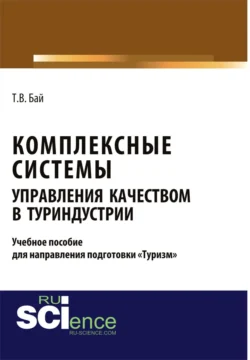 Т.В. Бай

КОМПЛЕКСНЫЕ СИСТЕМЫ
УПРАВЛЕНИЯ КАЧЕСТВОМ В ТУРИНДУСТРИИ

Учебное пособие
для направления подготовки «Туризм»

RU
SCIence
RU-SCIENCE.COM